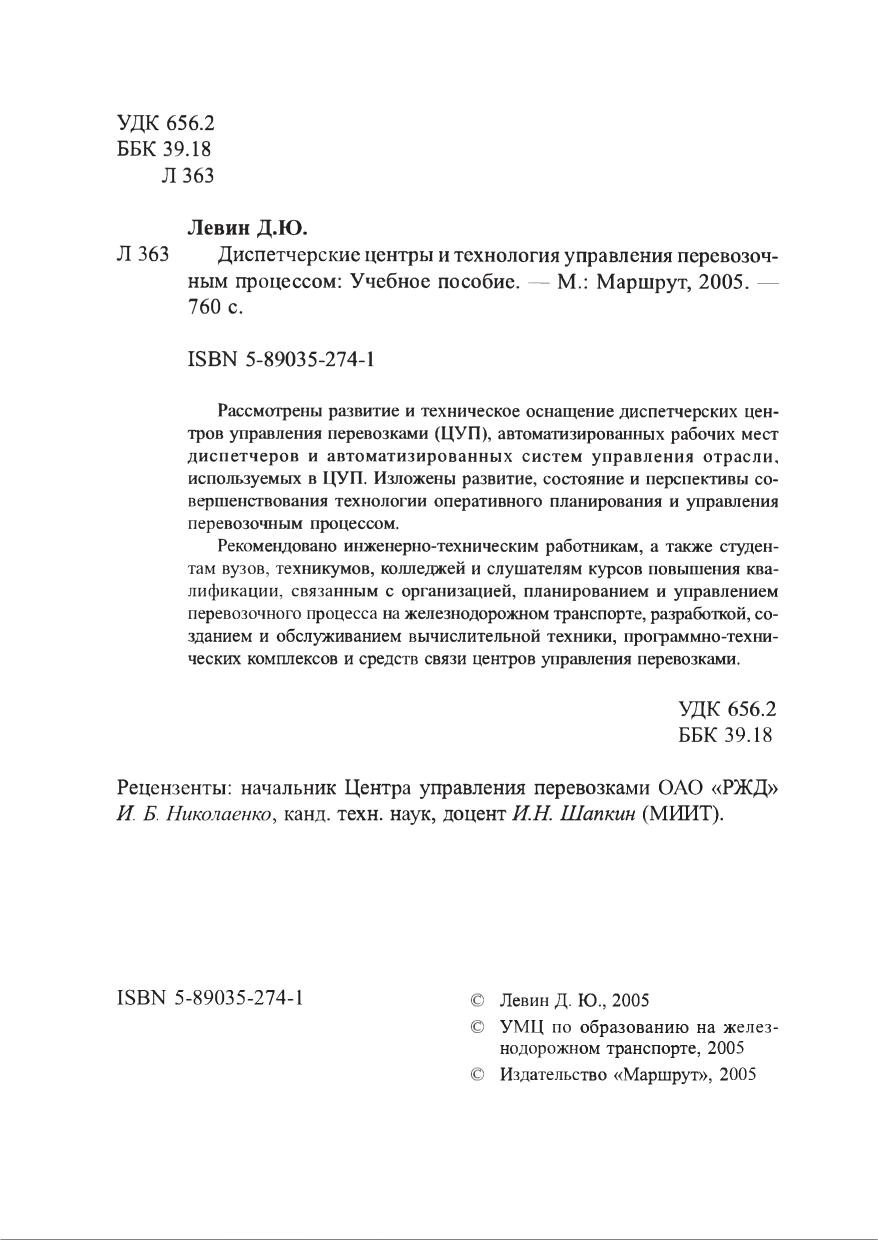 УДК 656.2
ББК 39.18
Л 363

Левин Д.Ю.

Л 363 Диспетчерские центры и технология управления перевозочным процессом: Учебное пособие. — М.: Маршрут, 2005. — 760 с.

ISBN 5-89035-274-1

Рассмотрены развитие и техническое оснащение диспетчерских центров управления перевозками (ЦУП), автоматизированных рабочих мест диспетчеров и автоматизированных систем управления отрасли, используемых в ЦУП. Изложены развитие, состояние и перспективы совершенствования технологии оперативного планирования и управления перевозочным процессом.

Рекомендовано инженерно-техническим работникам, а также студентам вузов, техникумов, колледжей и слушателям курсов повышения квалификации, связанным с организацией, планированием и управлением перевозочного процесса на железнодорожном транспорте, разработкой, созданием и обслуживанием вычислительной техники, программно-технических комплексов и средств связи центров управления перевозками.

УДК 656.2
ББК 39.18

Рецензенты: начальник Центра управления перевозками ОАО «РЖД» И. Б. Николаенко, канд. техн. наук, доцент И.Н. Шапкин (МИИТ).

ISBN 5-89035-274-1

© Левин Д. Ю., 2005
© УМЦ по образованию на железнодорожном транспорте, 2005
© Издательство «Маршрут», 2005